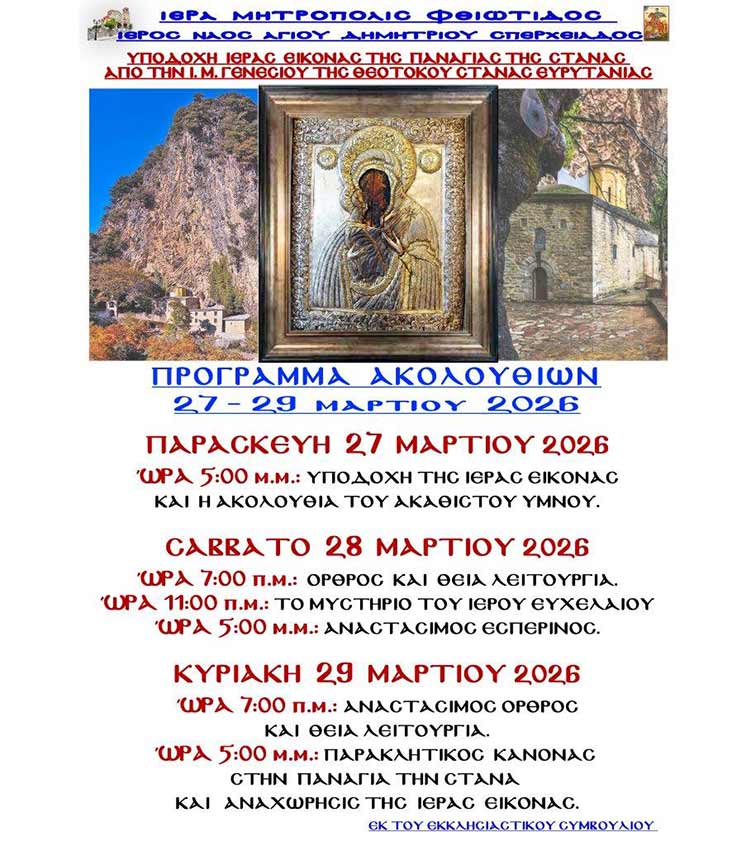 ΙΕΡΑ ΜΗΤΡΟΠΟΛΙΣ ΦΘΙΩΤΙΔΟΣ
ΙΕΡΟΣ ΝΑΟΣ ΑΓΙΟΥ ΔΗΜΗΤΡΙΟΥ ΣΠΕΡΧΕΙΑΔΟΣ

ΥΠΟΔΟΧΗ ΙΕΡΑΣ ΕΙΚΟΝΑΣ ΤΗΣ ΠΑΝΑΓΙΑΣ ΤΗΣ ΣΤΑΝΑΣ
ΑΠΟ ΤΗΝ Ι.Μ. ΓΕΝΕΣΙΟΥ ΤΗΣ ΘΕΟΤΟΚΟΥ ΣΤΑΝΑΣ ΕΥΡΥΤΑΝΙΑΣ

ΠΡΟΓΡΑΜΜΑ ΑΚΟΛΟΥΘΙΩΝ
27 - 29 ΜΑΡΤΙΟΥ 2026

ΠΑΡΑΣΚΕΥΗ 27 ΜΑΡΤΙΟΥ 2026
ΏΡΑ 5:00 Μ.Μ.: ΥΠΟΔΟΧΗ ΤΗΣ ΙΕΡΑΣ ΕΙΚΟΝΑΣ ΚΑΙ Η ΑΚΟΛΟΥΘΙΑ ΤΟΥ ΑΚΑΘΙΣΤΟΥ ΥΜΝΟΥ.

ΣΑΒΒΑΤΟ 28 ΜΑΡΤΙΟΥ 2026
ΏΡΑ 7:00 Π.Μ.: ΟΡΘΡΟΣ ΚΑΙ ΘΕΙΑ ΛΕΙΤΟΥΡΓΙΑ.
ΏΡΑ 11:00 Π.Μ.: ΤΟ ΜΥΣΤΗΡΙΟ ΤΟΥ ΙΕΡΟΥ ΕΥΧΕΛΑΙΟΥ
ΏΡΑ 5:00 Μ.Μ.: ΑΝΑΣΤΑΣΙΜΟΣ ΕΣΠΕΡΙΝΟΣ.

ΚΥΡΙΑΚΗ 29 ΜΑΡΤΙΟΥ 2026
ΏΡΑ 7:00 Π.Μ.: ΑΝΑΣΤΑΣΙΜΟΣ ΟΡΘΡΟΣ ΚΑΙ ΘΕΙΑ ΛΕΙΤΟΥΡΓΙΑ.
ΏΡΑ 5:00 Μ.Μ.: ΠΑΡΑΚΛΗΤΙΚΟΣ ΚΑΝΟΝΑΣ ΣΤΗΝ ΠΑΝΑΓΙΑ ΤΗΝ ΣΤΑΝΑ ΚΑΙ ΑΝΑΧΩΡΗΣΙΣ ΤΗΣ ΙΕΡΑΣ ΕΙΚΟΝΑΣ.

ΕΚ ΤΟΥ ΕΚΚΛΗΣΙΑΣΤΙΚΟΥ ΣΥΜΒΟΥΛΙΟΥ